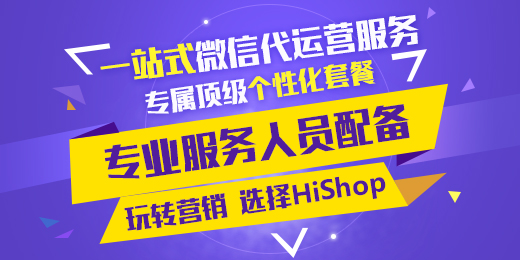 一站式微信代运营服务
专属顶级个性化套餐
专业服务人员配备
玩转营销 选择HiShop